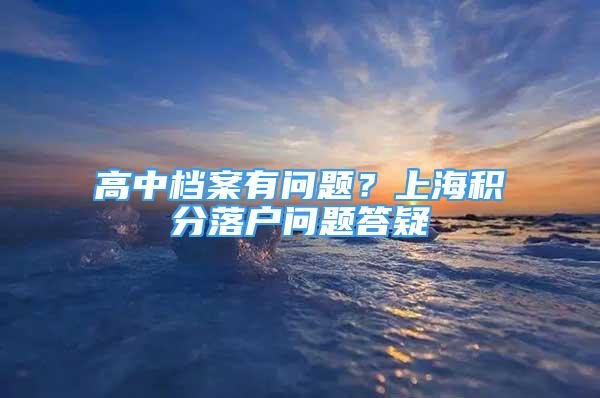 高中档案有问题？上海积分落户问题答疑